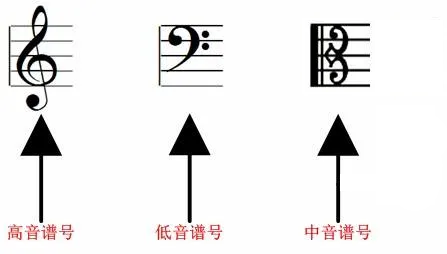 高音谱号

低音谱号

中音谱号